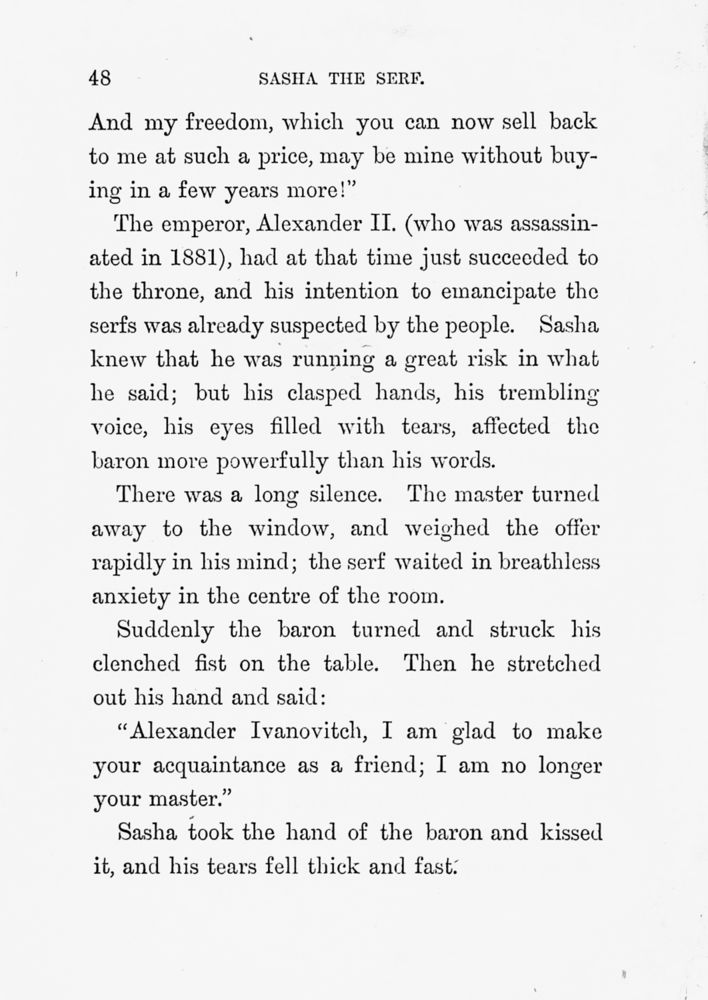 48 SASHA THE SERF.

And my freedom, which you can now sell back to me at such a price, may be mine without buying in a few years more!"

The emperor, Alexander II. (who was assassinated in 1881), had at that time just succeeded to the throne, and his intention to emancipate the serfs was already suspected by the people. Sasha knew that he was running a great risk in what he said; but his clasped hands, his trembling voice, his eyes filled with tears, affected the baron more powerfully than his words.

There was a long silence. The master turned away to the window, and weighed the offer rapidly in his mind; the serf waited in breathless anxiety in the centre of the room.

Suddenly the baron turned and struck his clenched fist on the table. Then he stretched out his hand and said:

"Alexander Ivanovitch, I am glad to make your acquaintance as a friend; I am no longer your master."

Sasha took the hand of the baron and kissed it, and his tears fell thick and fast.